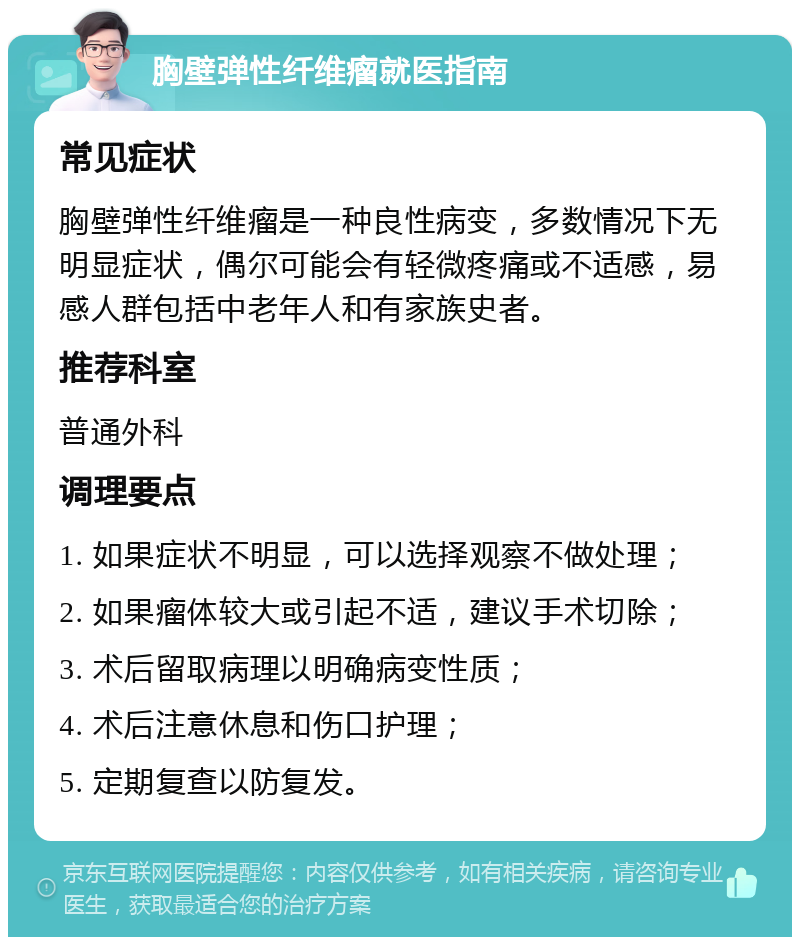 胸壁弹性纤维瘤就医指南

常见症状

胸壁弹性纤维瘤是一种良性病变，多数情况下无明显症状，偶尔可能会有轻微疼痛或不适感，易感人群包括中老年人和有家族史者。

推荐科室

普通外科

调理要点

1. 如果症状不明显，可以选择观察不做处理；

2. 如果瘤体较大或引起不适，建议手术切除；

3. 术后留取病理以明确病变性质；

4. 术后注意休息和伤口护理；

5. 定期复查以防复发。

京东互联网医院提醒您：内容仅供参考，如有相关疾病，请咨询专业医生，获取最适合您的治疗方案